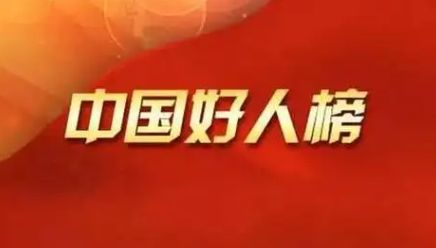 中国好人榜